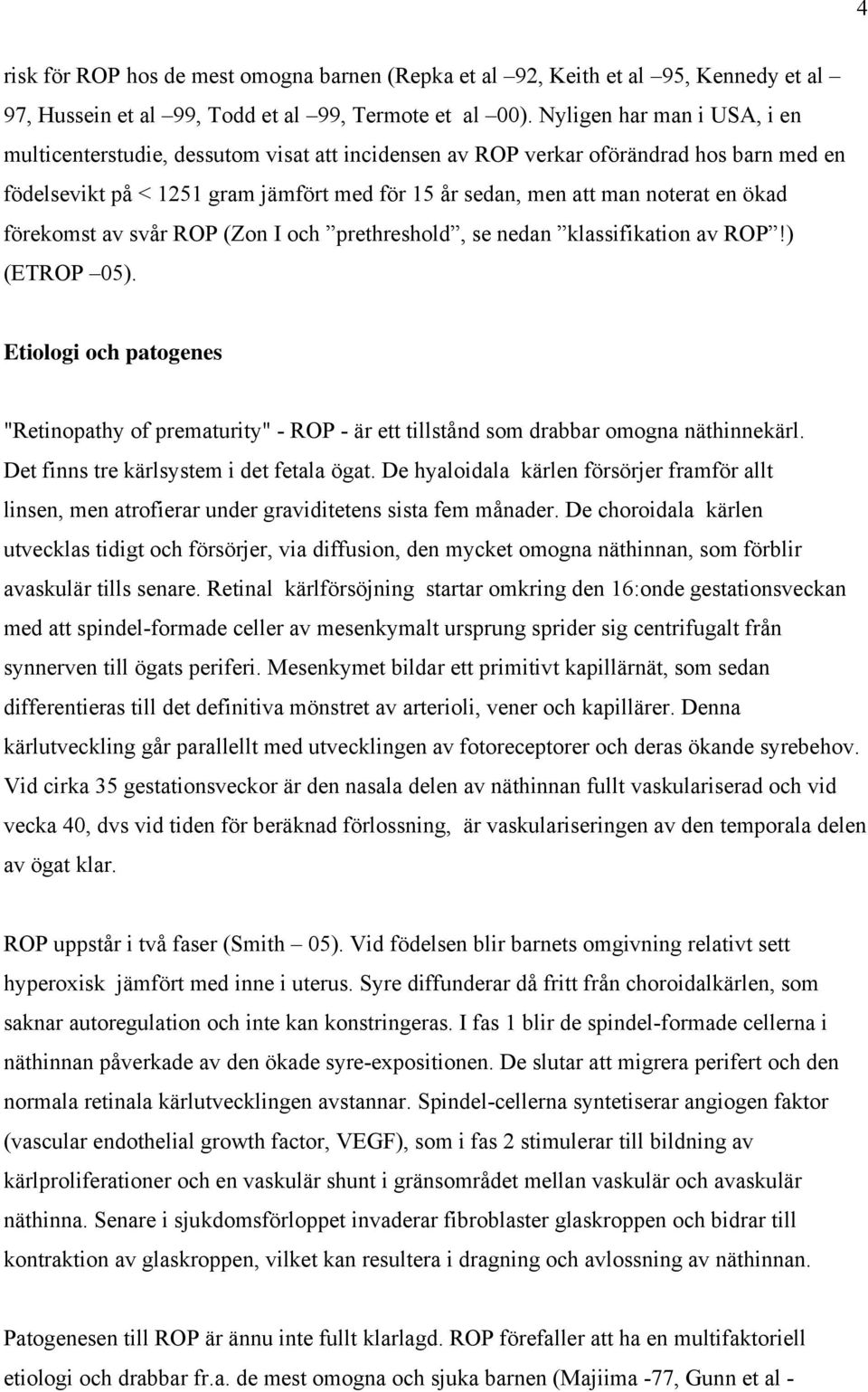 4

risk för ROP hos de mest omogna barnen (Repka et al –92, Keith et al –95, Kennedy et al –97, Hussein et al –99, Todd et al –99, Termote et al –00). Nyligen har man i USA, i en multicenterstudie, dessutom visat att incidensen av ROP verkar oförändrad hos barn med en födelsevikt på < 1251 gram jämfört med för 15 år sedan, men att man noterat en ökad förekomst av svår ROP (Zon I och ”prethreshold”, se nedan ”klassifikation av ROP”!) (ETROP –05).

Etiologi och patogenes

"Retinopathy of prematurity" - ROP - är ett tillstånd som drabbar omogna näthinnekärl. Det finns tre kärlsystem i det fetala ögat. De hyaloidala kärlen försörjer framför allt linsen, men atrofierar under graviditetens sista fem månader. De choroidala kärlen utvecklas tidigt och försörjer, via diffusion, den mycket omogna näthinnan, som förblir avaskulär tills senare. Retinal kärlförsöjning startar omkring den 16:onde gestationsveckan med att spindel-formade celler av mesenkymalt ursprung sprider sig centrifugalt från synnerven till ögats periferi. Mesenkymet bildar ett primitivt kapillärnät, som sedan differentieras till det definitiva mönstret av arterioli, vener och kapillärer. Denna kärlutveckling går parallellt med utvecklingen av fotoreceptorer och deras ökande syrebehov. Vid cirka 35 gestationsveckor är den nasala delen av näthinnan fullt vaskulariserad och vid vecka 40, dvs vid tiden för beräknad förlossning, är vaskulariseringen av den temporala delen av ögat klar.

ROP uppstår i två faser (Smith – 05). Vid födelsen blir barnets omgivning relativt sett hyperoxisk jämfört med inne i uterus. Syre diffunderar då fritt från choroidalkärlen, som saknar autoregulation och inte kan konstringeras. I fas 1 blir de spindel-formade cellerna i näthinnan påverkade av den ökade syre-expositionen. De slutar att migrera perifert och den normala retinala kärlutvecklingen avstannar. Spindel-cellerna syntetiserar angiogen faktor (vascular endothelial growth factor, VEGF), som i fas 2 stimulerar till bildning av kärlproliferationer och en vaskulär shunt i gränsområdet mellan vaskulär och avaskulär näthinna. Senare i sjukdomsförloppet invaderar fibroblaster glaskroppen och bidrar till kontraktion av glaskroppen, vilket kan resultera i dragning och avlossning av näthinnan.

Patogenesen till ROP är ännu inte fullt klarlagd. ROP förefaller att ha en multifaktoriell etiologi och drabbar fr.a. de mest omogna och sjuka barnen (Majiima -77, Gunn et al -